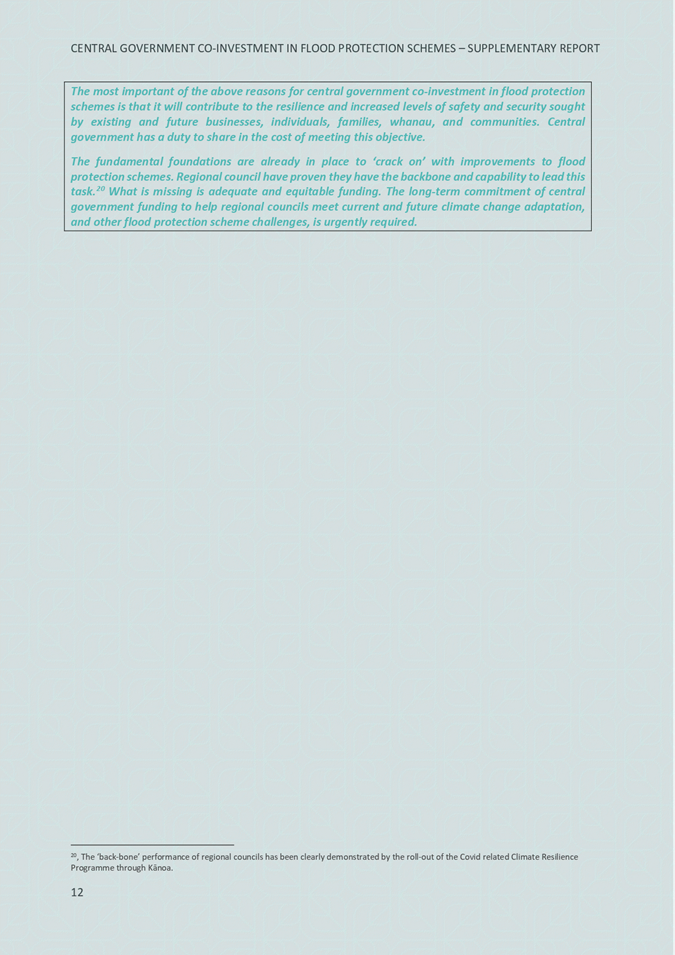 CENTRAL GOVERNMENT CO-INVESTMENT IN FLOOD PROTECTION SCHEMES – SUPPLEMENTARY REPORT

The most important of the above reasons for central government co-investment in flood protection schemes is that it will contribute to the resilience and increased levels of safety and security sought by existing and future businesses, individuals, families, whanau, and communities. Central government has a duty to share in the cost of meeting this objective.

The fundamental foundations are already in place to 'crack on' with improvements to flood protection schemes. Regional council have proven they have the backbone and capability to lead this task.$^{20}$ What is missing is adequate and equitable funding. The long-term commitment of central government funding to help regional councils meet current and future climate change adaptation, and other flood protection scheme challenges, is urgently required.

$^{20}$, The 'back-bone' performance of regional councils has been clearly demonstrated by the roll-out of the Covid related Climate Resilience Programme through Kānoa.

12